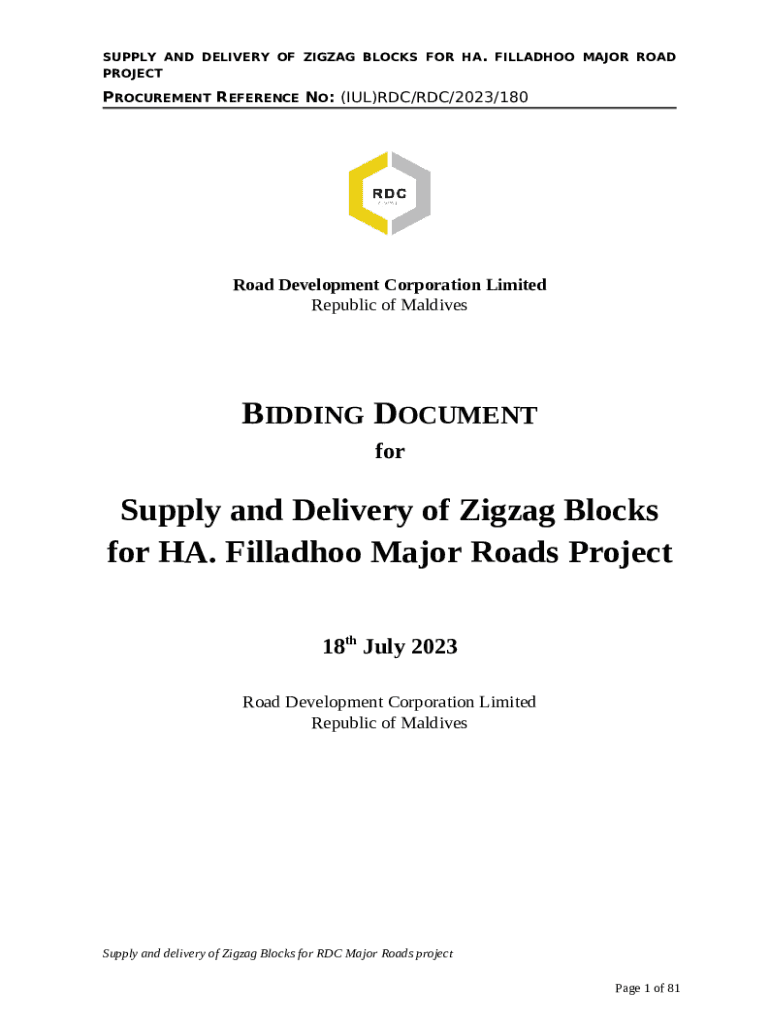 SUPPLY AND DELIVERY OF ZIGZAG BLOCKS FOR HA. FILLADHOO MAJOR ROAD PROJECT
PROCUREMENT REFERENCE NO: (IUL)RDC/RDC/2023/180

RDC

Road Development Corporation Limited
Republic of Maldives

BIDDING DOCUMENT
for

Supply and Delivery of Zigzag Blocks for HA. Filladhoo Major Roads Project

18$^{th}$ July 2023

Road Development Corporation Limited
Republic of Maldives

Supply and delivery of Zigzag Blocks for RDC Major Roads project

Page 1 of 81